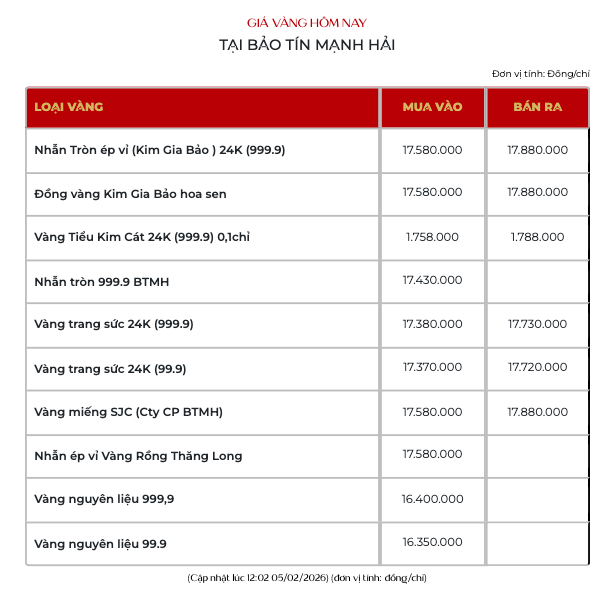 GIÁ VÀNG HÔM NAY
TẠI BẢO TÍN MẠNH HẢI

Đơn vị tính: Đồng/chỉ

| LOẠI VÀNG | MUA VÀO | BÁN RA |
|---|---|---|
| Nhẫn Tròn ép vỉ (Kim Gia Bảo ) 24K (999.9) | 17.580.000 | 17.880.000 |
| Đồng vàng Kim Gia Bảo hoa sen | 17.580.000 | 17.880.000 |
| Vàng Tiểu Kim Cát 24K (999.9) 0,1chỉ | 1.758.000 | 1.788.000 |
| Nhẫn tròn 999.9 BTMH | 17.430.000 | |
| Vàng trang sức 24K (999.9) | 17.380.000 | 17.730.000 |
| Vàng trang sức 24K (99.9) | 17.370.000 | 17.720.000 |
| Vàng miếng SJC (Cty CP BTMH) | 17.580.000 | 17.880.000 |
| Nhẫn ép vỉ Vàng Rồng Thăng Long | 17.580.000 | |
| Vàng nguyên liệu 999,9 | 16.400.000 | |
| Vàng nguyên liệu 99.9 | 16.350.000 | |

(Cập nhật lúc 12:02 05/02/2026) (đơn vị tính: đồng/chỉ)